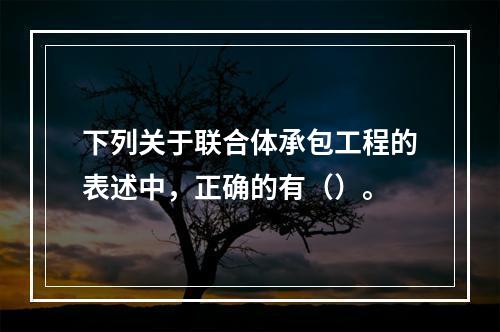 下列关于联合体承包工程的表述中，正确的有（）。